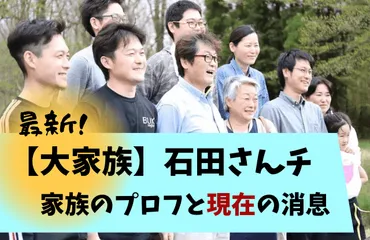 最新!

【大家族】石田さんチ

家族のプロフと現在の消息